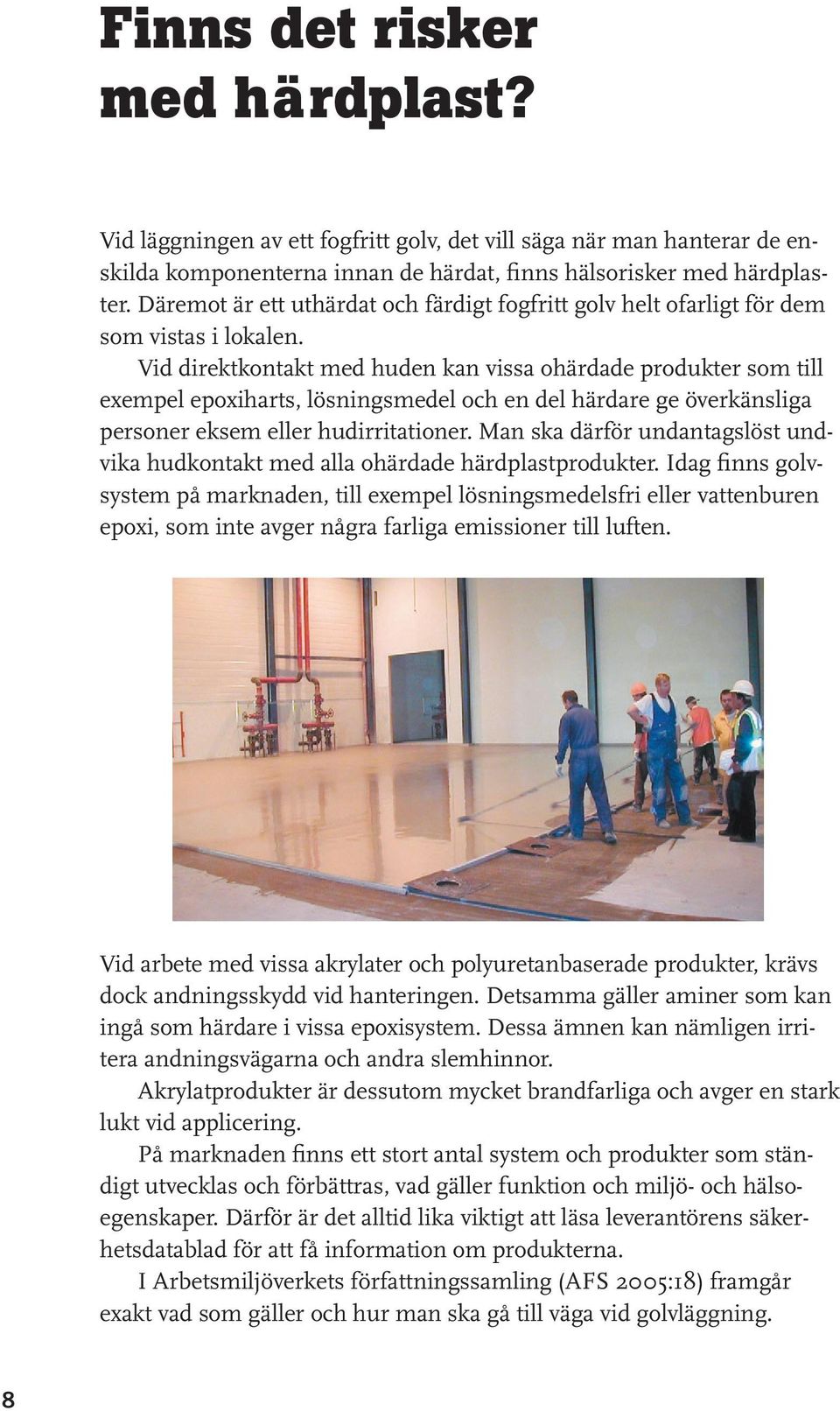 Finns det risker med härdplast?

Vid läggningen av ett fogfritt golv, det vill säga när man hanterar de enskilda komponenterna innan de härdat, finns hälsorisker med härdplaster. Däremot är ett uthärdat och färdigt fogfritt golv helt ofarligt för dem som vistas i lokalen.

Vid direktkontakt med huden kan vissa ohärdade produkter som till exempel epoxiharts, lösningsmedel och en del härdare ge överkänsliga personer eksem eller hudirritationer. Man ska därför undantagslöst undvika hudkontakt med alla ohärdade härdplastprodukter. Idag finns golvsystem på marknaden, till exempel lösningsmedelsfri eller vattenburen epoxi, som inte avger några farliga emissioner till luften.

Vid arbete med vissa akrylater och polyuretanbaserade produkter, krävs dock andningsskydd vid hanteringen. Detsamma gäller aminer som kan ingå som härdare i vissa epoxisystem. Dessa ämnen kan nämligen irritera andningsvägarna och andra slemhinnor.

Akrylatprodukter är dessutom mycket brandfarliga och avger en stark lukt vid applicering.

På marknaden finns ett stort antal system och produkter som ständigt utvecklas och förbättras, vad gäller funktion och miljö- och hälsoegenskaper. Därför är det alltid lika viktigt att läsa leverantörens säkerhetsdatablad för att få information om produkterna.

I Arbetsmiljöverkets författningssamling (AFS 2005:18) framgår exakt vad som gäller och hur man ska gå till väga vid golvläggning.

8